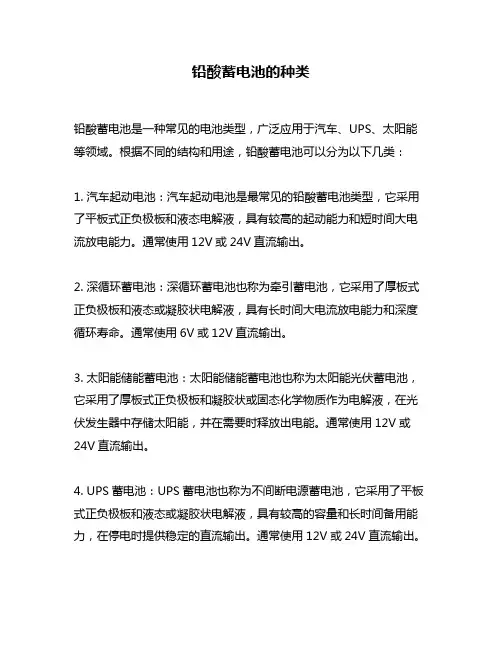 铅酸蓄电池的种类

铅酸蓄电池是一种常见的电池类型，广泛应用于汽车、UPS、太阳能等领域。根据不同的结构和用途，铅酸蓄电池可以分为以下几类：

1. 汽车起动电池：汽车起动电池是最常见的铅酸蓄电池类型，它采用了平板式正负极板和液态电解液，具有较高的起动能力和短时间大电流放电能力。通常使用 12V 或 24V 直流输出。

2. 深循环蓄电池：深循环蓄电池也称为牵引蓄电池，它采用了厚板式正负极板和液态或凝胶状电解液，具有长时间大电流放电能力和深度循环寿命。通常使用 6V 或 12V 直流输出。

3. 太阳能储能蓄电池：太阳能储能蓄电池也称为太阳能光伏蓄电池，它采用了厚板式正负极板和凝胶状或固态化学物质作为电解液，在光伏发生器中存储太阳能，并在需要时释放出电能。通常使用 12V 或 24V 直流输出。

4. UPS 蓄电池：UPS 蓄电池也称为不间断电源蓄电池，它采用了平板式正负极板和液态或凝胶状电解液，具有较高的容量和长时间备用能力，在停电时提供稳定的直流输出。通常使用 12V 或 24V 直流输出。